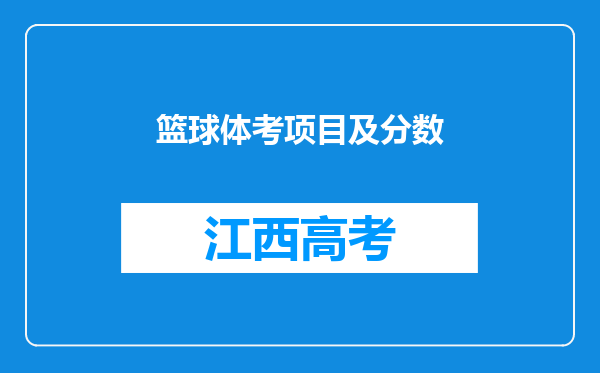 篮球体考项目及分数

江西高考